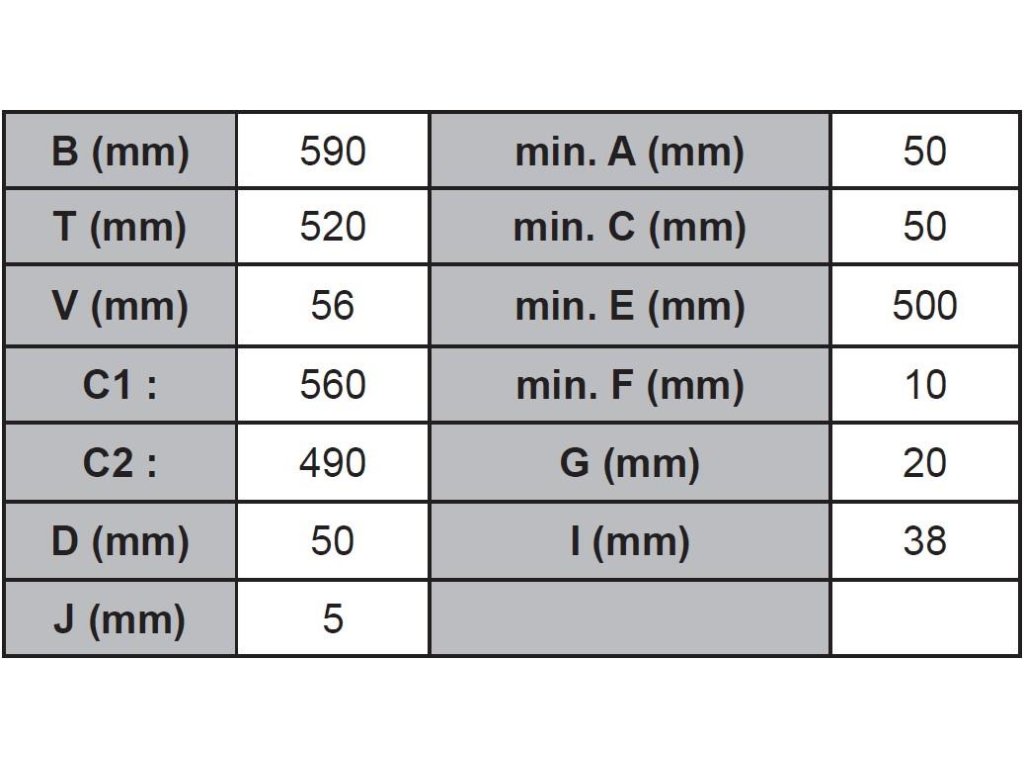 | B (mm) | 590 | min. A (mm) | 50 |
|---|---|---|---|
| T (mm) | 520 | min. C (mm) | 50 |
| V (mm) | 56 | min. E (mm) | 500 |
| C1 : | 560 | min. F (mm) | 10 |
| C2 : | 490 | G (mm) | 20 |
| D (mm) | 50 | I (mm) | 38 |
| J (mm) | 5 | | |